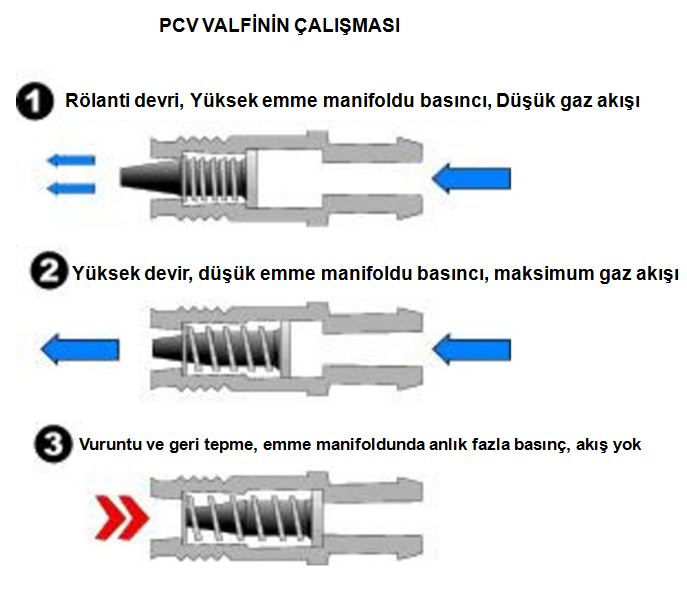 PCV VALFİNİN ÇALIŞMASI

1 Rölanti devri, Yüksek emme manifoldu basıncı, Düşük gaz akışı

2 Yüksek devir, düşük emme manifoldu basıncı, maksimum gaz akışı

3 Vuruntu ve geri tepme, emme manifoldunda anlık fazla basınç, akış yok